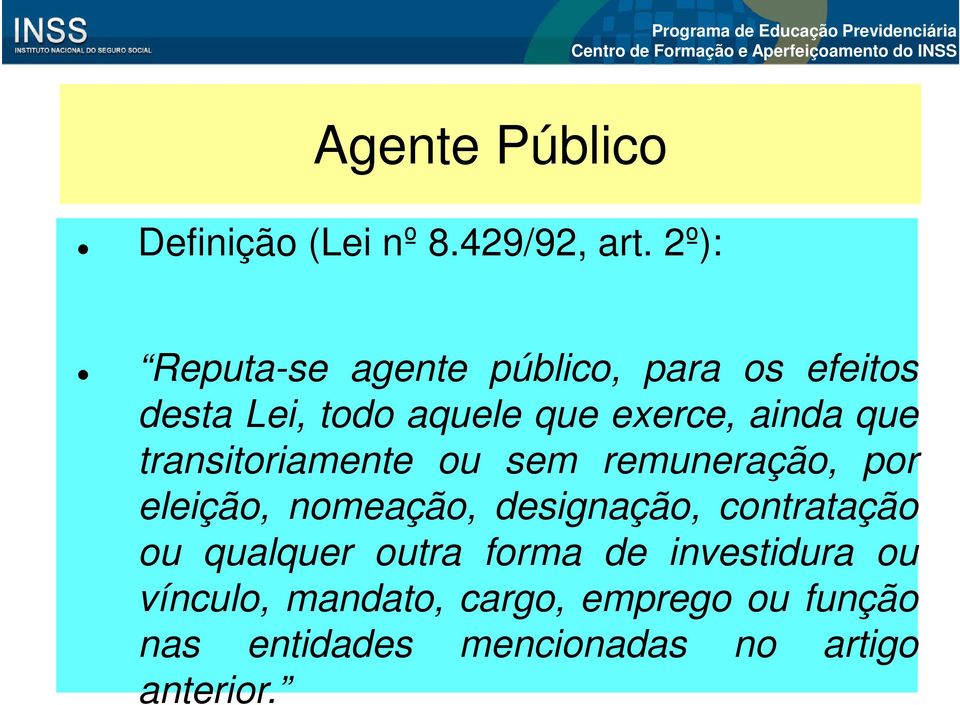 INSS
INSTITUTO NACIONAL DO SEGURO SOCIAL

Programa de Educação Previdenciária
Centro de Formação e Aperfeiçoamento do INSS

Agente Público

Definição (Lei nº 8.429/92, art. 2º):

“Reputa-se agente público, para os efeitos desta Lei, todo aquele que exerce, ainda que transitoriamente ou sem remuneração, por eleição, nomeação, designação, contratação ou qualquer outra forma de investidura ou vínculo, mandato, cargo, emprego ou função nas entidades mencionadas no artigo anterior.”